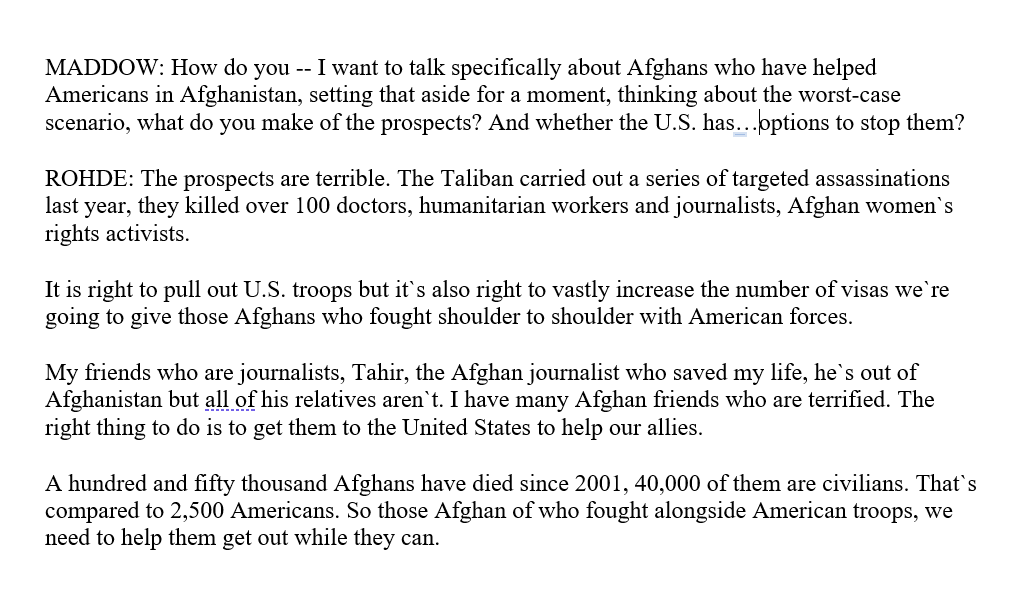 MADDOW: How do you -- I want to talk specifically about Afghans who have helped Americans in Afghanistan, setting that aside for a moment, thinking about the worst-case scenario, what do you make of the prospects? And whether the U.S. has…options to stop them?

ROHDE: The prospects are terrible. The Taliban carried out a series of targeted assassinations last year, they killed over 100 doctors, humanitarian workers and journalists, Afghan women`s rights activists.

It is right to pull out U.S. troops but it`s also right to vastly increase the number of visas we`re going to give those Afghans who fought shoulder to shoulder with American forces.

My friends who are journalists, Tahir, the Afghan journalist who saved my life, he`s out of Afghanistan but all of his relatives aren`t. I have many Afghan friends who are terrified. The right thing to do is to get them to the United States to help our allies.

A hundred and fifty thousand Afghans have died since 2001, 40,000 of them are civilians. That`s compared to 2,500 Americans. So those Afghan of who fought alongside American troops, we need to help them get out while they can.